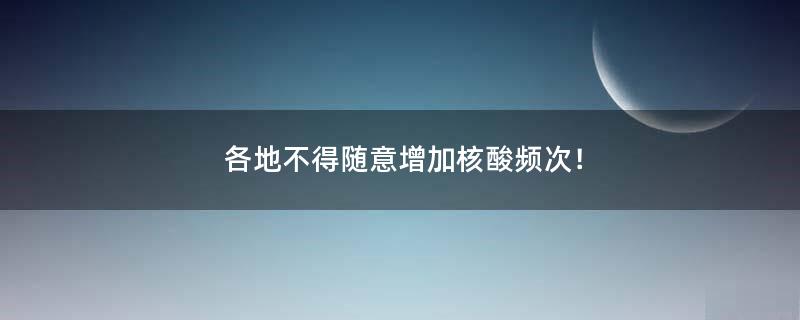 各地不得随意增加核酸频次！